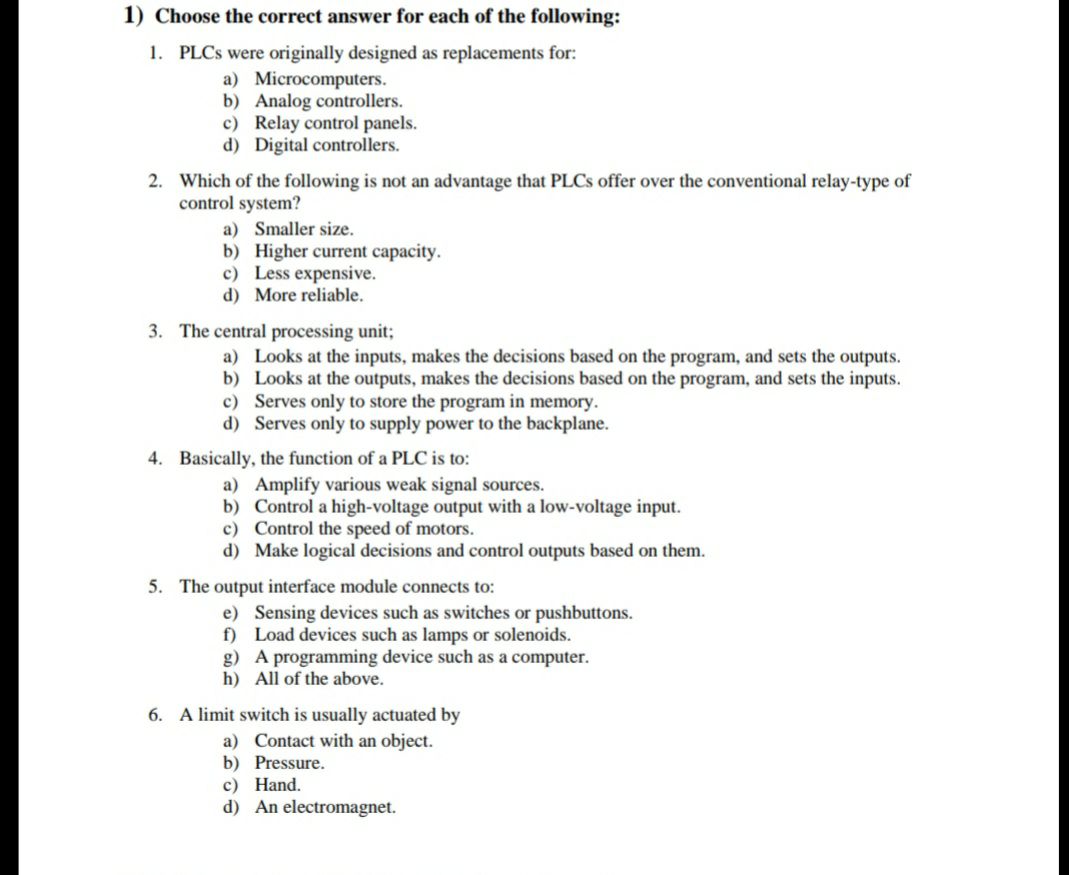 1) Choose the correct answer for each of the following:

1. PLCs were originally designed as replacements for:
a) Microcomputers.
b) Analog controllers.
c) Relay control panels.
d) Digital controllers.

2. Which of the following is not an advantage that PLCs offer over the conventional relay-type of control system?
a) Smaller size.
b) Higher current capacity.
c) Less expensive.
d) More reliable.

3. The central processing unit;
a) Looks at the inputs, makes the decisions based on the program, and sets the outputs.
b) Looks at the outputs, makes the decisions based on the program, and sets the inputs.
c) Serves only to store the program in memory.
d) Serves only to supply power to the backplane.

4. Basically, the function of a PLC is to:
a) Amplify various weak signal sources.
b) Control a high-voltage output with a low-voltage input.
c) Control the speed of motors.
d) Make logical decisions and control outputs based on them.

5. The output interface module connects to:
e) Sensing devices such as switches or pushbuttons.
f) Load devices such as lamps or solenoids.
g) A programming device such as a computer.
h) All of the above.

6. A limit switch is usually actuated by
a) Contact with an object.
b) Pressure.
c) Hand.
d) An electromagnet.